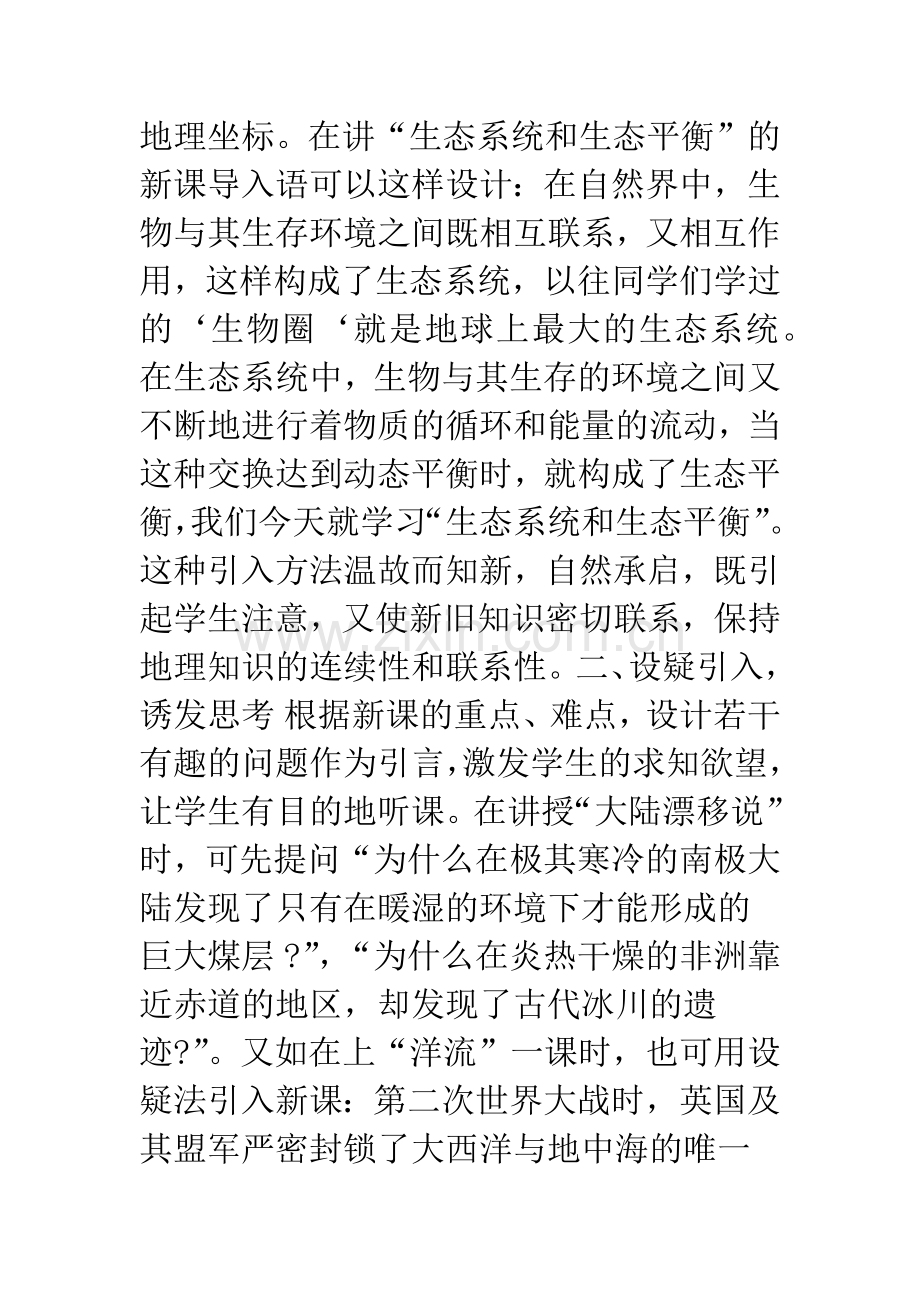 地理坐标。在讲“生态系统和生态平衡”的新课导入语可以这样设计：在自然界中，生物与其生存环境之间既相互联系，又相互作用，这样构成了生态系统，以往同学们学过的‘生物圈‘就是地球上最大的生态系统。在生态系统中，生物与其生存的环境之间又不断地进行着物质的循环和能量的流动，当这种交换达到动态平衡时，就构成了生态平衡，我们今天就学习“生态系统和生态平衡”。这种引入方法温故而知新，自然承启，既引起学生注意，又使新旧知识密切联系，保持地理知识的连续性和联系性。二、设疑引入，诱发思考 根据新课的重点、难点，设计若干有趣的问题作为引言，激发学生的求知欲望，让学生有目的地听课。在讲授“大陆漂移说”时，可先提问“为什么在极其寒冷的南极大陆发现了只有在暖湿的环境下才能形成的巨大煤层？”，“为什么在炎热干燥的非洲靠近赤道的地区，却发现了古代冰川的遗迹?”。又如在上“洋流”一课时，也可用设疑法引入新课：第二次世界大战时，英国及其盟军严密封锁了大西洋与地中海的唯一

www.zixin.com.cn